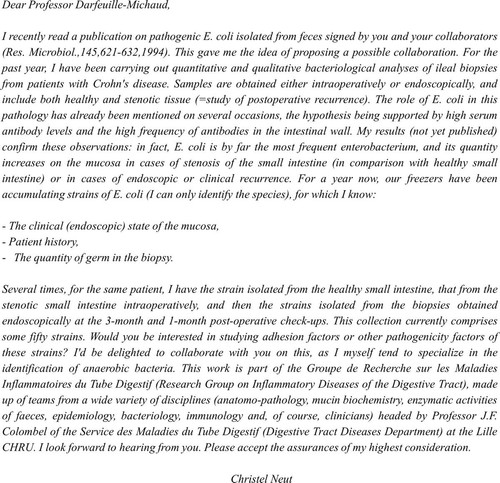 Dear Professor Darfeuille-Michaud,

I recently read a publication on pathogenic E. coli isolated from feces signed by you and your collaborators (Res. Microbiol.,145,621-632,1994). This gave me the idea of proposing a possible collaboration. For the past year, I have been carrying out quantitative and qualitative bacteriological analyses of ileal biopsies from patients with Crohn's disease. Samples are obtained either intraoperatively or endoscopically, and include both healthy and stenotic tissue (=study of postoperative recurrence). The role of E. coli in this pathology has already been mentioned on several occasions, the hypothesis being supported by high serum antibody levels and the high frequency of antibodies in the intestinal wall. My results (not yet published) confirm these observations: in fact, E. coli is by far the most frequent enterobacterium, and its quantity increases on the mucosa in cases of stenosis of the small intestine (in comparison with healthy small intestine) or in cases of endoscopic or clinical recurrence. For a year now, our freezers have been accumulating strains of E. coli (I can only identify the species), for which I know:

- The clinical (endoscopic) state of the mucosa,
- Patient history,
- The quantity of germ in the biopsy.

Several times, for the same patient, I have the strain isolated from the healthy small intestine, that from the stenotic small intestine intraoperatively, and then the strains isolated from the biopsies obtained endoscopically at the 3-month and 1-month post-operative check-ups. This collection currently comprises some fifty strains. Would you be interested in studying adhesion factors or other pathogenicity factors of these strains? I'd be delighted to collaborate with you on this, as I myself tend to specialize in the identification of anaerobic bacteria. This work is part of the Groupe de Recherche sur les Maladies Inflammatoires du Tube Digestif (Research Group on Inflammatory Diseases of the Digestive Tract), made up of teams from a wide variety of disciplines (anatomo-pathology, mucin biochemistry, enzymatic activities of faeces, epidemiology, bacteriology, immunology and, of course, clinicians) headed by Professor J.F. Colombel of the Service des Maladies du Tube Digestif (Digestive Tract Diseases Department) at the Lille CHRU. I look forward to hearing from you. Please accept the assurances of my highest consideration.

Christel Neut